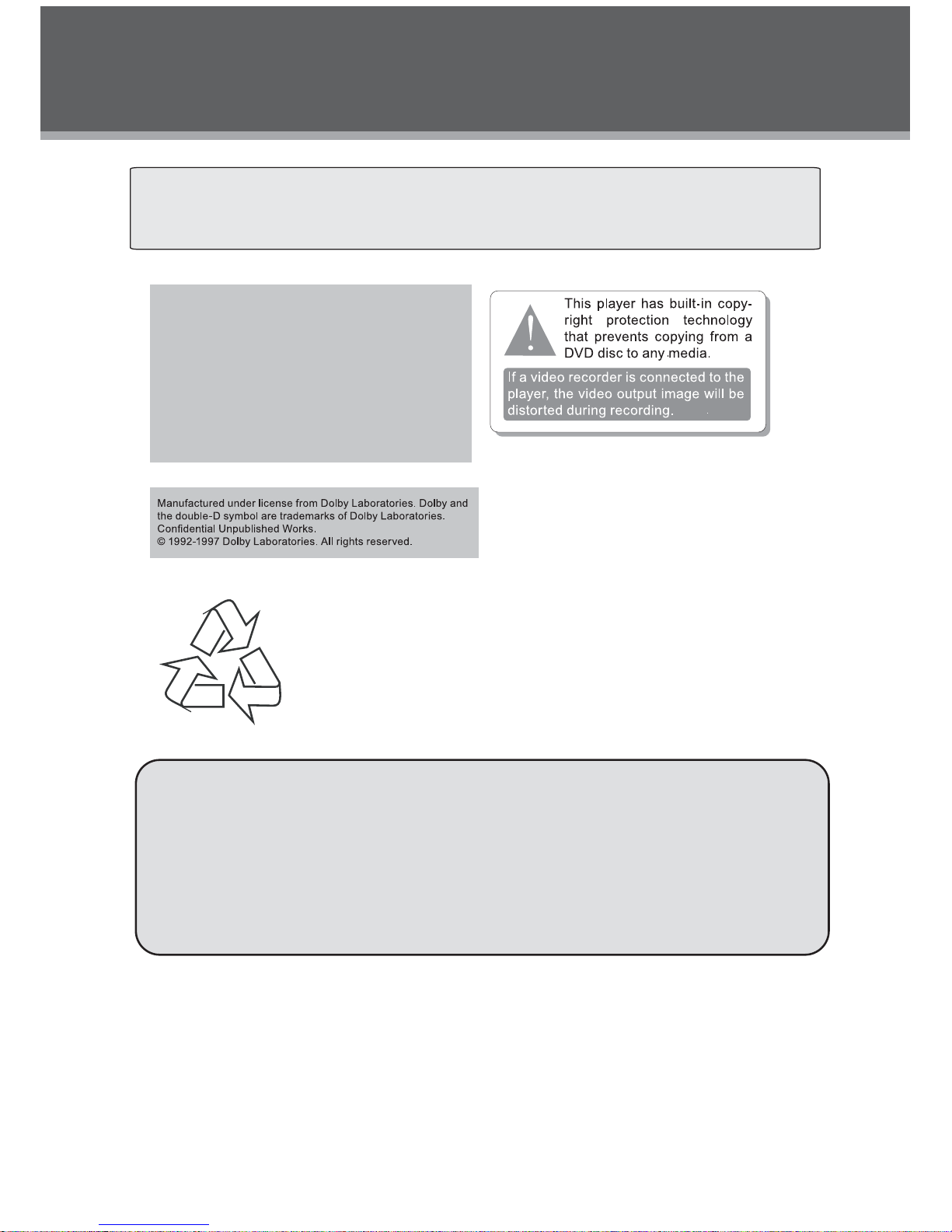 This player has built-in copyright protection technology that prevents copying from a DVD disc to any media.

If a video recorder is connected to the player, the video output image will be distorted during recording.

Manufactured under license from Dolby Laboratories. Dolby and the double-D symbol are trademarks of Dolby Laboratories. Confidential Unpublished Works.
© 1992-1997 Dolby Laboratories. All rights reserved.